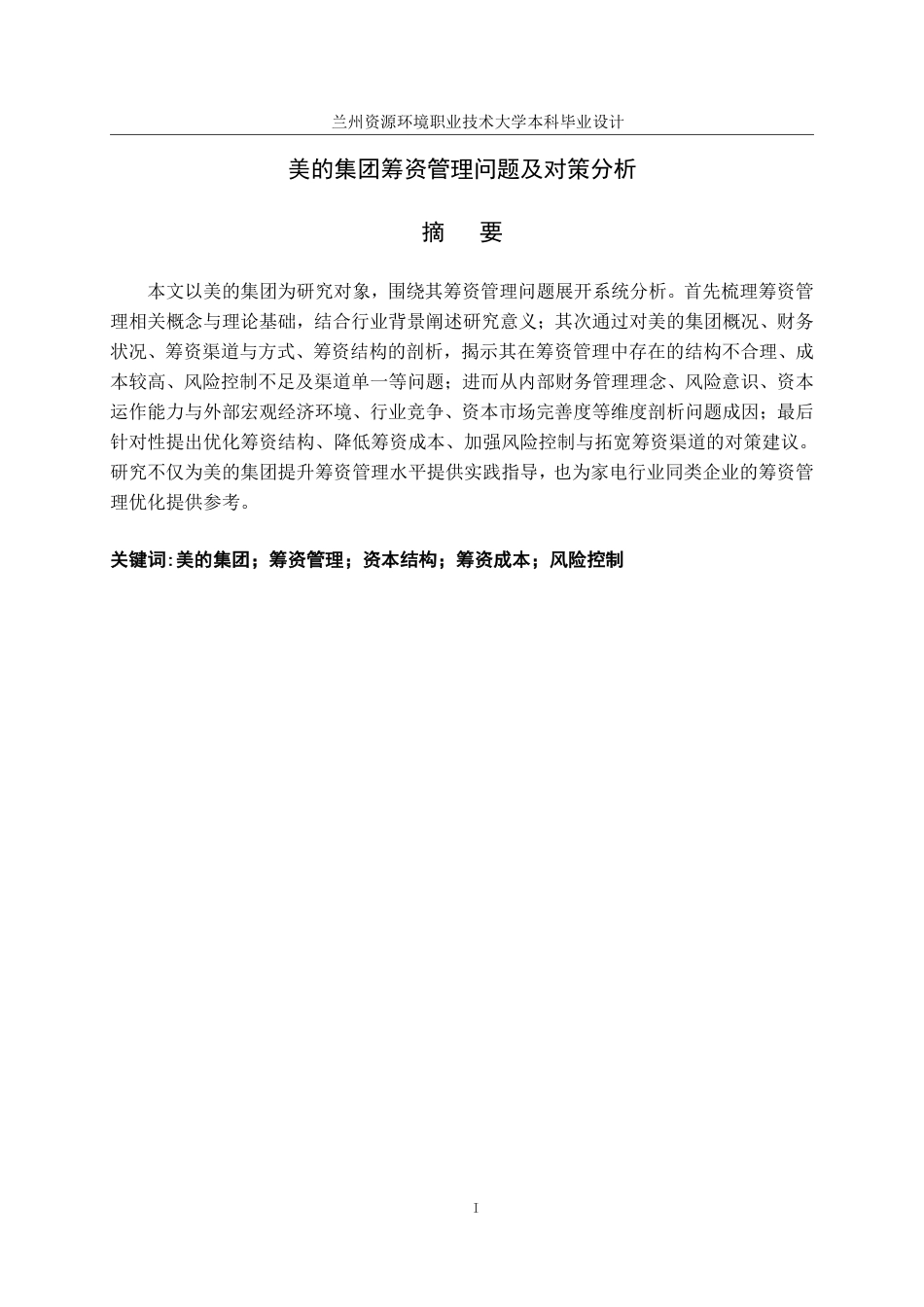 兰州资源环境职业技术大学本科毕业设计

美的集团筹资管理问题及对策分析

摘　要

本文以美的集团为研究对象，围绕其筹资管理问题展开系统分析。首先梳理筹资管理相关概念与理论基础，结合行业背景阐述研究意义；其次通过对美的集团概况、财务状况、筹资渠道与方式、筹资结构的剖析，揭示其在筹资管理中存在的结构不合理、成本较高、风险控制不足及渠道单一等问题；进而从内部财务管理理念、风险意识、资本运作能力与外部宏观经济环境、行业竞争、资本市场完善度等维度剖析问题成因；最后针对性提出优化筹资结构、降低筹资成本、加强风险控制与拓宽筹资渠道的对策建议。研究不仅为美的集团提升筹资管理水平提供实践指导，也为家电行业同类企业的筹资管理优化提供参考。

关键词:美的集团；筹资管理；资本结构；筹资成本；风险控制

I